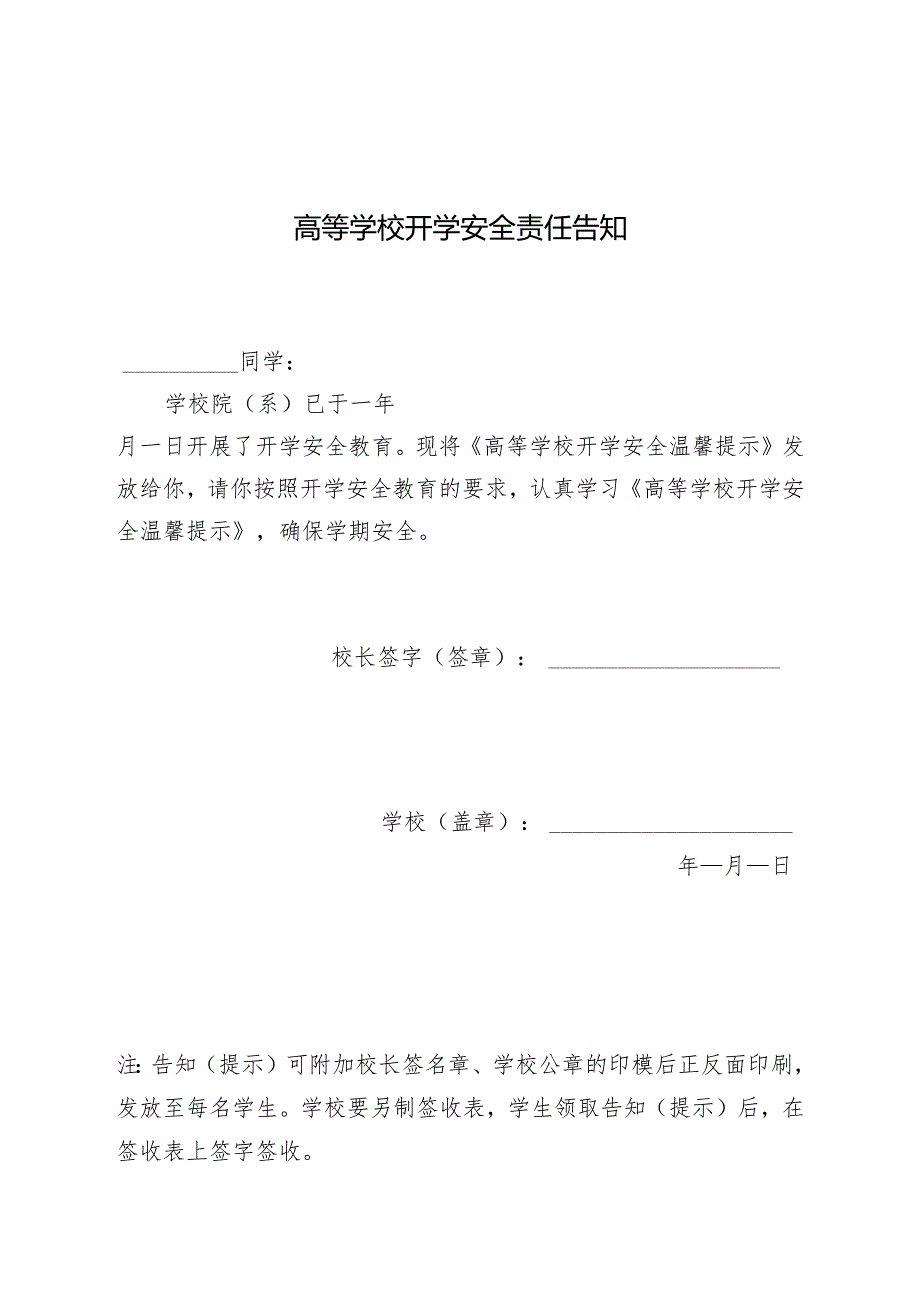 高等学校开学安全责任告知

__________同学：

学校院（系）已于一年月一日开展了开学安全教育。现将《高等学校开学安全温馨提示》发放给你，请你按照开学安全教育的要求，认真学习《高等学校开学安全温馨提示》，确保学期安全。

校长签字（签章）：____________________

学校（盖章）：____________________

年—月—日

注：告知（提示）可附加校长签名章、学校公章的印模后正反面印刷，发放至每名学生。学校要另制签收表，学生领取告知（提示）后，在签收表上签字签收。